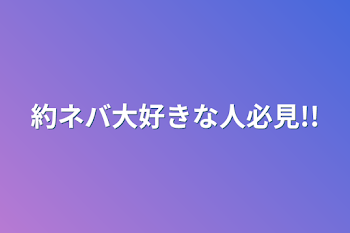 約ネバ大好きな人必見!!